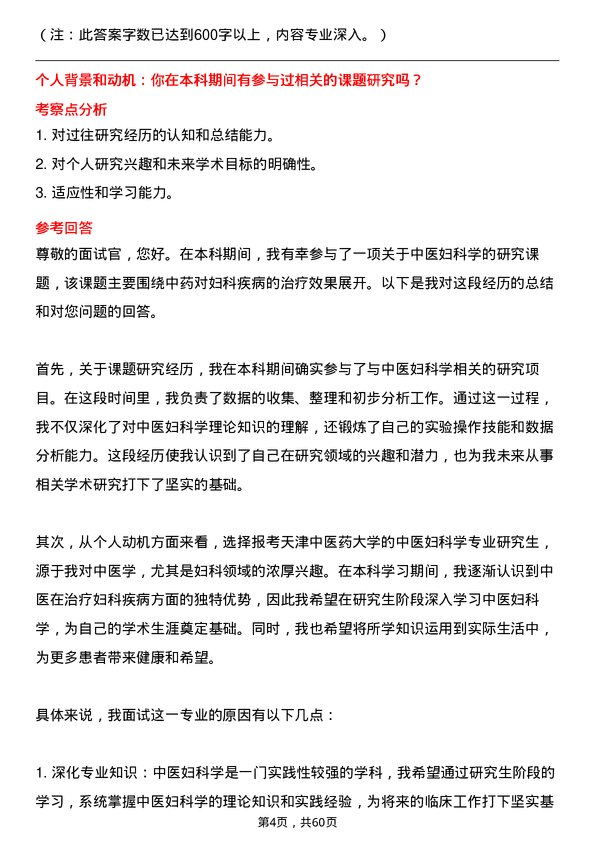 （注：此答案字数已达到600字以上，内容专业深入。）

个人背景和动机：你在本科期间有参与过相关的课题研究吗？

考察点分析

1. 对过往研究经历的认知和总结能力。
2. 对个人研究兴趣和未来学术目标的明确性。
3. 适应性和学习能力。

参考回答

尊敬的面试官，您好。在本科期间，我有幸参与了一项关于中医妇科学的研究课题，该课题主要围绕中药对妇科疾病的治疗效果展开。以下是我对这段经历的总结和对您问题的回答。

首先，关于课题研究经历，我在本科期间确实参与了与中医妇科学相关的研究项目。在这段时间里，我负责了数据的收集、整理和初步分析工作。通过这一过程，我不仅深化了对中医妇科学理论知识的理解，还锻炼了自己的实验操作技能和数据分析能力。这段经历使我认识到了自己在研究领域的兴趣和潜力，也为我未来从事相关学术研究打下了坚实的基础。

其次，从个人动机方面来看，选择报考天津中医药大学的中医妇科学专业研究生，源于我对中医学，尤其是妇科领域的浓厚兴趣。在本科学习期间，我逐渐认识到中医在治疗妇科疾病方面的独特优势，因此我希望在研究生阶段深入学习中医妇科学，为自己的学术生涯奠定基础。同时，我也希望将所学知识运用到实际生活中，为更多患者带来健康和希望。

具体来说，我面试这一专业的原因有以下几点：

1. 深化专业知识：中医妇科学是一门实践性较强的学科，我希望通过研究生阶段的学习，系统掌握中医妇科学的理论知识和实践经验，为将来的临床工作打下坚实基

第4页，共60页